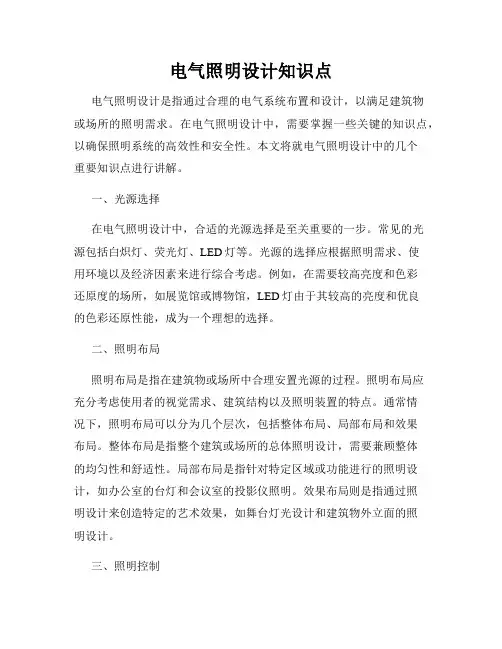 电气照明设计知识点

电气照明设计是指通过合理的电气系统布置和设计，以满足建筑物或场所的照明需求。在电气照明设计中，需要掌握一些关键的知识点，以确保照明系统的高效性和安全性。本文将就电气照明设计中的几个重要知识点进行讲解。

一、光源选择

在电气照明设计中，合适的光源选择是至关重要的一步。常见的光源包括白炽灯、荧光灯、LED灯等。光源的选择应根据照明需求、使用环境以及经济因素来进行综合考虑。例如，在需要较高亮度和色彩还原度的场所，如展览馆或博物馆，LED灯由于其较高的亮度和优良的色彩还原性能，成为一个理想的选择。

二、照明布局

照明布局是指在建筑物或场所中合理安置光源的过程。照明布局应充分考虑使用者的视觉需求、建筑结构以及照明装置的特点。通常情况下，照明布局可以分为几个层次，包括整体布局、局部布局和效果布局。整体布局是指整个建筑或场所的总体照明设计，需要兼顾整体的均匀性和舒适性。局部布局是指针对特定区域或功能进行的照明设计，如办公室的台灯和会议室的投影仪照明。效果布局则是指通过照明设计来创造特定的艺术效果，如舞台灯光设计和建筑物外立面的照明设计。

三、照明控制